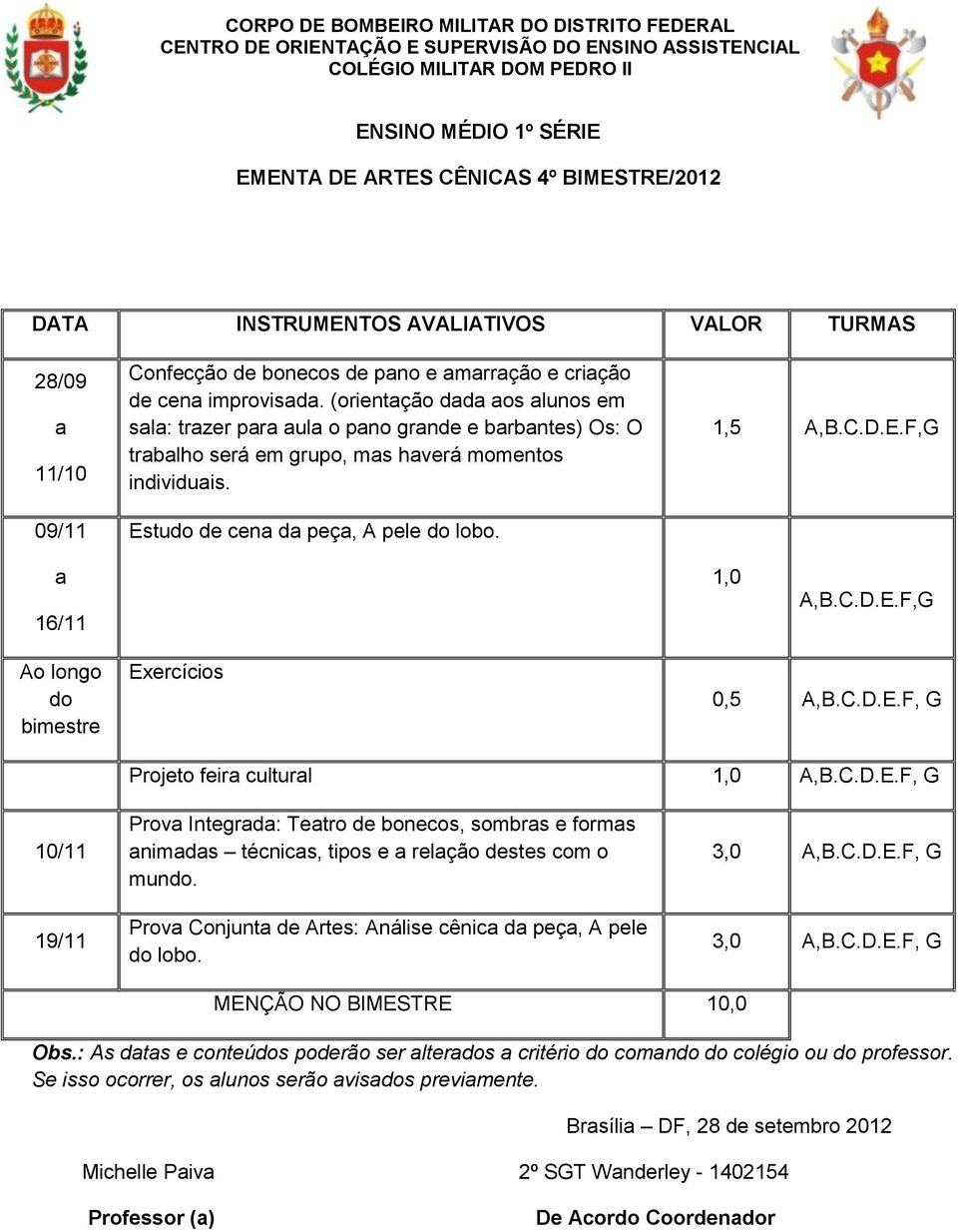 CORPO DE BOMBEIRO MILITAR DO DISTRITO FEDERAL
CENTRO DE ORIENTAÇÃO E SUPERVISÃO DO ENSINO ASSISTENCIAL
COLÉGIO MILITAR DOM PEDRO II

ENSINO MÉDIO 1º SÉRIE

EMENTA DE ARTES CÊNICAS 4º BIMESTRE/2012

| DATA | INSTRUMENTOS AVALIATIVOS | VALOR | TURMAS |
|---|---|---|---|
| 28/09 a 11/10 | Confecção de bonecos de pano e amarração e criação de cena improvisada. (orientação dada aos alunos em sala: trazer para aula o pano grande e barbantes) Os: O trabalho será em grupo, mas haverá momentos individuais. | 1,5 | A,B.C.D.E.F,G |
| 09/11 a 16/11 | Estudo de cena da peça, A pele do lobo. | 1,0 | A,B.C.D.E.F,G |
| Ao longo do bimestre | Exercícios | 0,5 | A,B.C.D.E.F, G |
| | Projeto feira cultural | 1,0 | A,B.C.D.E.F, G |
| 10/11 | Prova Integrada: Teatro de bonecos, sombras e formas animadas – técnicas, tipos e a relação destes com o mundo. | 3,0 | A,B.C.D.E.F, G |
| 19/11 | Prova Conjunta de Artes: Análise cênica da peça, A pele do lobo. | 3,0 | A,B.C.D.E.F, G |
| | MENÇÃO NO BIMESTRE | 10,0 | |

Obs.: As datas e conteúdos poderão ser alterados a critério do comando do colégio ou do professor. Se isso ocorrer, os alunos serão avisados previamente.

Brasília – DF, 28 de setembro 2012

Michelle Paiva
Professor (a)

2º SGT Wanderley - 1402154
De Acordo Coordenador